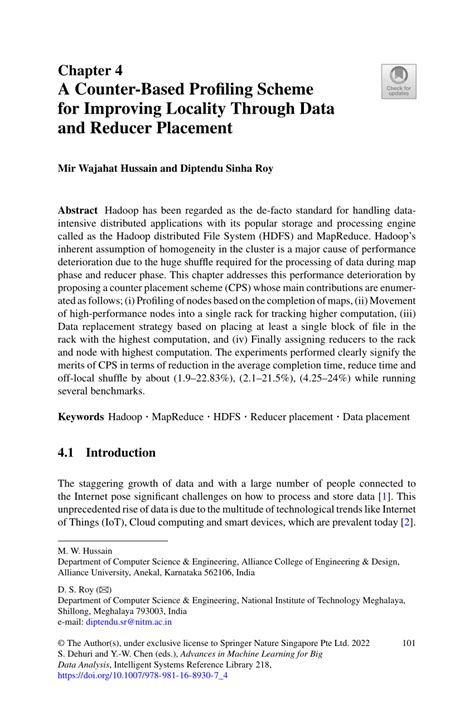 Chapter 4
A Counter-Based Profiling Scheme for Improving Locality Through Data and Reducer Placement

Check for updates

Mir Wajahat Hussain and Diptendu Sinha Roy

Abstract Hadoop has been regarded as the de-facto standard for handling data-intensive distributed applications with its popular storage and processing engine called as the Hadoop distributed File System (HDFS) and MapReduce. Hadoop's inherent assumption of homogeneity in the cluster is a major cause of performance deterioration due to the huge shuffle required for the processing of data during map phase and reducer phase. This chapter addresses this performance deterioration by proposing a counter placement scheme (CPS) whose main contributions are enumerated as follows; (i) Profiling of nodes based on the completion of maps, (ii) Movement of high-performance nodes into a single rack for tracking higher computation, (iii) Data replacement strategy based on placing at least a single block of file in the rack with the highest computation, and (iv) Finally assigning reducers to the rack and node with highest computation. The experiments performed clearly signify the merits of CPS in terms of reduction in the average completion time, reduce time and off-local shuffle by about (1.9–22.83%), (2.1–21.5%), (4.25–24%) while running several benchmarks.

Keywords Hadoop · MapReduce · HDFS · Reducer placement · Data placement

4.1 Introduction

The staggering growth of data and with a large number of people connected to the Internet pose significant challenges on how to process and store data [1]. This unprecedented rise of data is due to the multitude of technological trends like Internet of Things (IoT), Cloud computing and smart devices, which are prevalent today [2].

M. W. Hussain
Department of Computer Science & Engineering, Alliance College of Engineering & Design, Alliance University, Anekal, Karnataka 562106, India

D. S. Roy (✉)
Department of Computer Science & Engineering, National Institute of Technology Meghalaya, Shillong, Meghalaya 793003, India
e-mail: diptendu.sr@nitm.ac.in

© The Author(s), under exclusive license to Springer Nature Singapore Pte Ltd. 2022
S. Dehuri and Y.-W. Chen (eds.), Advances in Machine Learning for Big Data Analysis, Intelligent Systems Reference Library 218,
https://doi.org/10.1007/978-981-16-8930-7_4

101